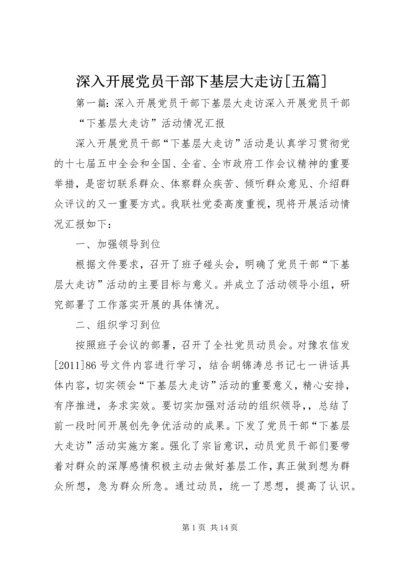 深入开展党员干部下基层大走访[五篇]

第一篇：深入开展党员干部下基层大走访深入开展党员干部“下基层大走访”活动情况汇报

深入开展党员干部“下基层大走访”活动是认真学习贯彻党的十七届五中全会和全国、全省、全市政府工作会议精神的重要举措，是密切联系群众、体察群众疾苦、倾听群众意见、介绍群众评议的又一重要方式。我联社党委高度重视，现将开展活动情况汇报如下：

一、加强领导到位

根据文件要求，召开了班子碰头会，明确了党员干部“下基层大走访”活动的主要目标与意义。并成立了活动领导小组，研究部署了工作落实开展的具体情况。

二、组织学习到位

按照班子会议的部署，召开了全社党员动员会。对豫农信发[2011]86号文件内容进行学习，结合胡锦涛总书记七一讲话具体内容，切实领会“下基层大走访”活动的重要意义，精心安排，有序推进，务求实效。要切实加强对活动的组织领导，，总结了前一段时间开展创先争优活动的成果。下发了党员干部“下基层大走访”活动实施方案。强化了宗旨意识，动员党员干部们要带着对群众的深厚感情积极主动去做好基层工作，真正做到想为群众所想，急为群众所急。通过动员，统一了思想，提高了认识。

第1页 共14页